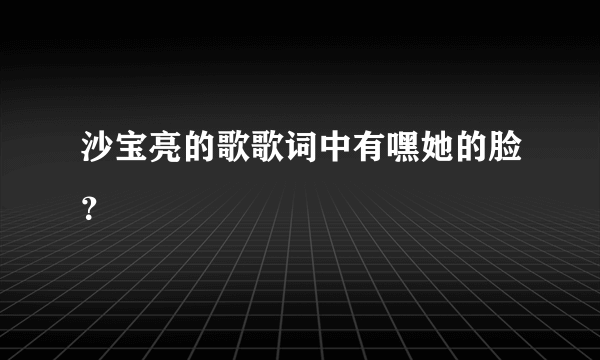 沙宝亮的歌歌词中有嘿她的脸？